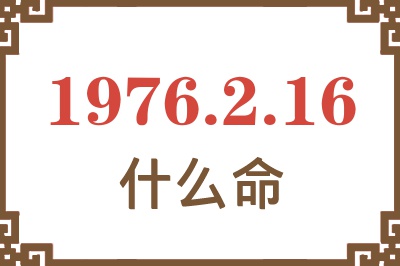 1976.2.16

什么命